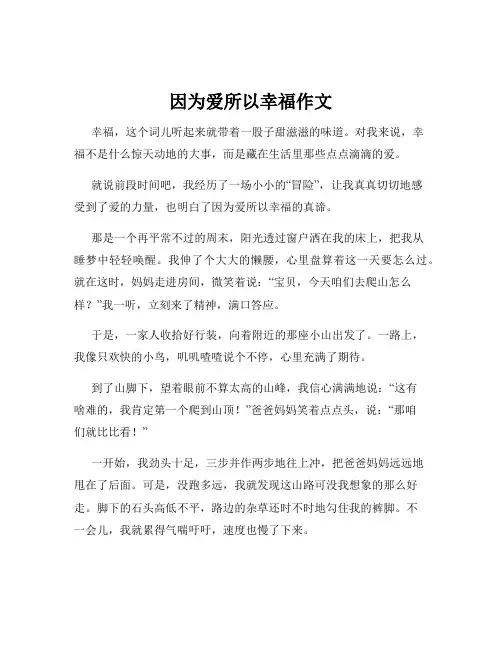 因为爱所以幸福作文

幸福，这个词儿听起来就带着一股子甜滋滋的味道。对我来说，幸福不是什么惊天动地的大事，而是藏在生活里那些点点滴滴的爱。

就说前段时间吧，我经历了一场小小的“冒险”，让我真真切切地感受到了爱的力量，也明白了因为爱所以幸福的真谛。

那是一个再平常不过的周末，阳光透过窗户洒在我的床上，把我从睡梦中轻轻唤醒。我伸了个大大的懒腰，心里盘算着这一天要怎么过。就在这时，妈妈走进房间，微笑着说：“宝贝，今天咱们去爬山怎么样？”我一听，立刻来了精神，满口答应。

于是，一家人收拾好行装，向着附近的那座小山出发了。一路上，我像只欢快的小鸟，叽叽喳喳说个不停，心里充满了期待。

到了山脚下，望着眼前不算太高的山峰，我信心满满地说：“这有啥难的，我肯定第一个爬到山顶！”爸爸妈妈笑着点点头，说：“那咱们就比比看！”

一开始，我劲头十足，三步并作两步地往上冲，把爸爸妈妈远远地甩在了后面。可是，没跑多远，我就发现这山路可没我想象的那么好走。脚下的石头高低不平，路边的杂草还时不时地勾住我的裤脚。不一会儿，我就累得气喘吁吁，速度也慢了下来。